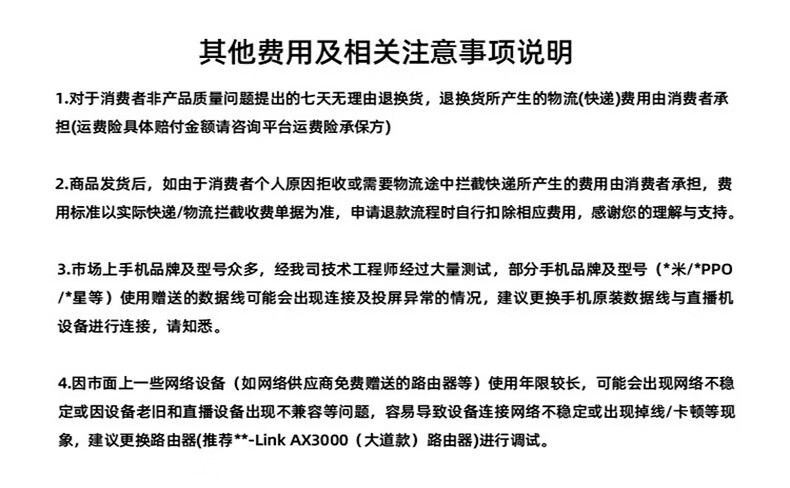 其他费用及相关注意事项说明

1.对于消费者非产品质量问题提出的七天无理由退换货，退换货所产生的物流(快递)费用由消费者承担(运费险具体赔付金额请咨询平台运费险承保方)

2.商品发货后，如由于消费者个人原因拒收或需要物流途中拦截快递所产生的费用由消费者承担，费用标准以实际快递/物流拦截收费单据为准，申请退款流程时自行扣除相应费用，感谢您的理解与支持。

3.市场上手机品牌及型号众多，经我司技术工程师经过大量测试，部分手机品牌及型号（*米/*PPO/*星等）使用赠送的数据线可能会出现连接及投屏异常的情况，建议更换手机原装数据线与直播机设备进行连接，请知悉。

4.因市面上一些网络设备（如网络供应商免费赠送的路由器等）使用年限较长，可能会出现网络不稳定或因设备老旧和直播设备出现不兼容等问题，容易导致设备连接网络不稳定或出现掉线/卡顿等现象，建议更换路由器(推荐**-Link AX3000（大道款）路由器)进行调试。